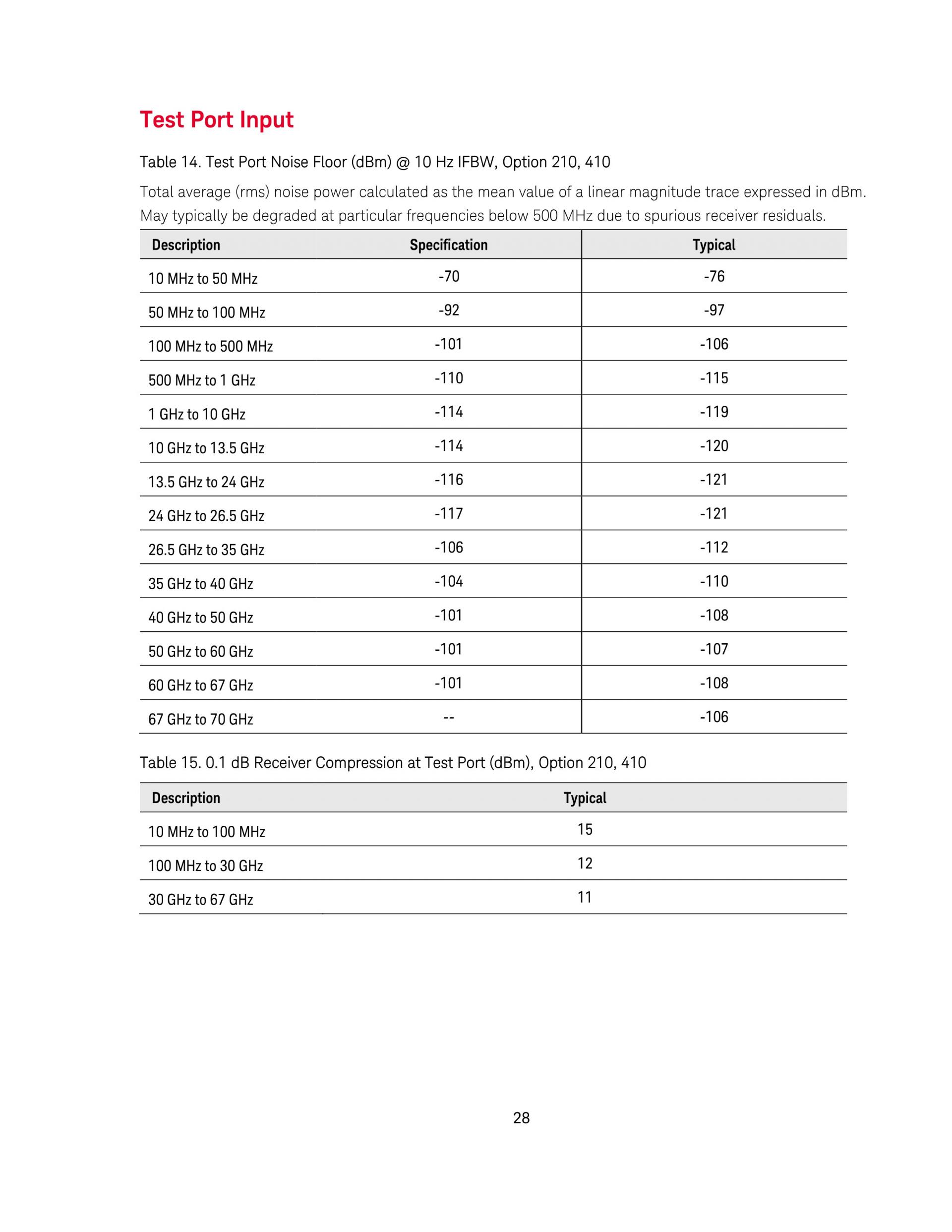 Test Port Input

Table 14. Test Port Noise Floor (dBm) @ 10 Hz IFBW, Option 210, 410

Total average (rms) noise power calculated as the mean value of a linear magnitude trace expressed in dBm. May typically be degraded at particular frequencies below 500 MHz due to spurious receiver residuals.

| Description | Specification | Typical |
|---|---|---|
| 10 MHz to 50 MHz | -70 | -76 |
| 50 MHz to 100 MHz | -92 | -97 |
| 100 MHz to 500 MHz | -101 | -106 |
| 500 MHz to 1 GHz | -110 | -115 |
| 1 GHz to 10 GHz | -114 | -119 |
| 10 GHz to 13.5 GHz | -114 | -120 |
| 13.5 GHz to 24 GHz | -116 | -121 |
| 24 GHz to 26.5 GHz | -117 | -121 |
| 26.5 GHz to 35 GHz | -106 | -112 |
| 35 GHz to 40 GHz | -104 | -110 |
| 40 GHz to 50 GHz | -101 | -108 |
| 50 GHz to 60 GHz | -101 | -107 |
| 60 GHz to 67 GHz | -101 | -108 |
| 67 GHz to 70 GHz | -- | -106 |

Table 15. 0.1 dB Receiver Compression at Test Port (dBm), Option 210, 410

| Description | Typical |
|---|---|
| 10 MHz to 100 MHz | 15 |
| 100 MHz to 30 GHz | 12 |
| 30 GHz to 67 GHz | 11 |

28